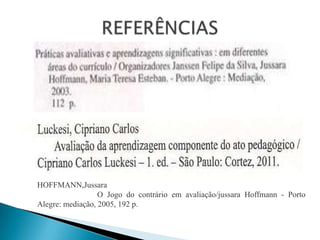 REFERÊNCIAS

Práticas avaliativas e aprendizagens significativas : em diferentes áreas do currículo / Organizadores Janssen Felipe da Silva, Jussara Hoffmann, Maria Teresa Esteban. - Porto Alegre : Mediação, 2003.
112 p.

Luckesi, Cipriano Carlos
Avaliação da aprendizagem componente do ato pedagógico / Cipriano Carlos Luckesi – 1. ed. – São Paulo: Cortez, 2011.

HOFFMANN,Jussara
O Jogo do contrário em avaliação/jussara Hoffmann - Porto Alegre: mediação, 2005, 192 p.